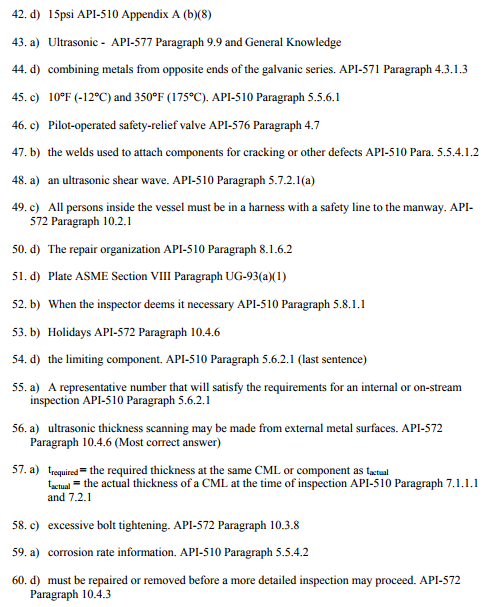 42. d) 15psi API-510 Appendix A (b)(8)

43. a) Ultrasonic - API-577 Paragraph 9.9 and General Knowledge

44. d) combining metals from opposite ends of the galvanic series. API-571 Paragraph 4.3.1.3

45. c) 10°F (-12°C) and 350°F (175°C). API-510 Paragraph 5.5.6.1

46. c) Pilot-operated safety-relief valve API-576 Paragraph 4.7

47. b) the welds used to attach components for cracking or other defects API-510 Para. 5.5.4.1.2

48. a) an ultrasonic shear wave. API-510 Paragraph 5.7.2.1(a)

49. c) All persons inside the vessel must be in a harness with a safety line to the manway. API-572 Paragraph 10.2.1

50. d) The repair organization API-510 Paragraph 8.1.6.2

51. d) Plate ASME Section VIII Paragraph UG-93(a)(1)

52. b) When the inspector deems it necessary API-510 Paragraph 5.8.1.1

53. b) Holidays API-572 Paragraph 10.4.6

54. d) the limiting component. API-510 Paragraph 5.6.2.1 (last sentence)

55. a) A representative number that will satisfy the requirements for an internal or on-stream inspection API-510 Paragraph 5.6.2.1

56. a) ultrasonic thickness scanning may be made from external metal surfaces. API-572 Paragraph 10.4.6 (Most correct answer)

57. a) $t_{required}$ = the required thickness at the same CML or component as $t_{actual}$
$t_{actual}$ = the actual thickness of a CML at the time of inspection API-510 Paragraph 7.1.1.1 and 7.2.1

58. c) excessive bolt tightening. API-572 Paragraph 10.3.8

59. a) corrosion rate information. API-510 Paragraph 5.5.4.2

60. d) must be repaired or removed before a more detailed inspection may proceed. API-572 Paragraph 10.4.3